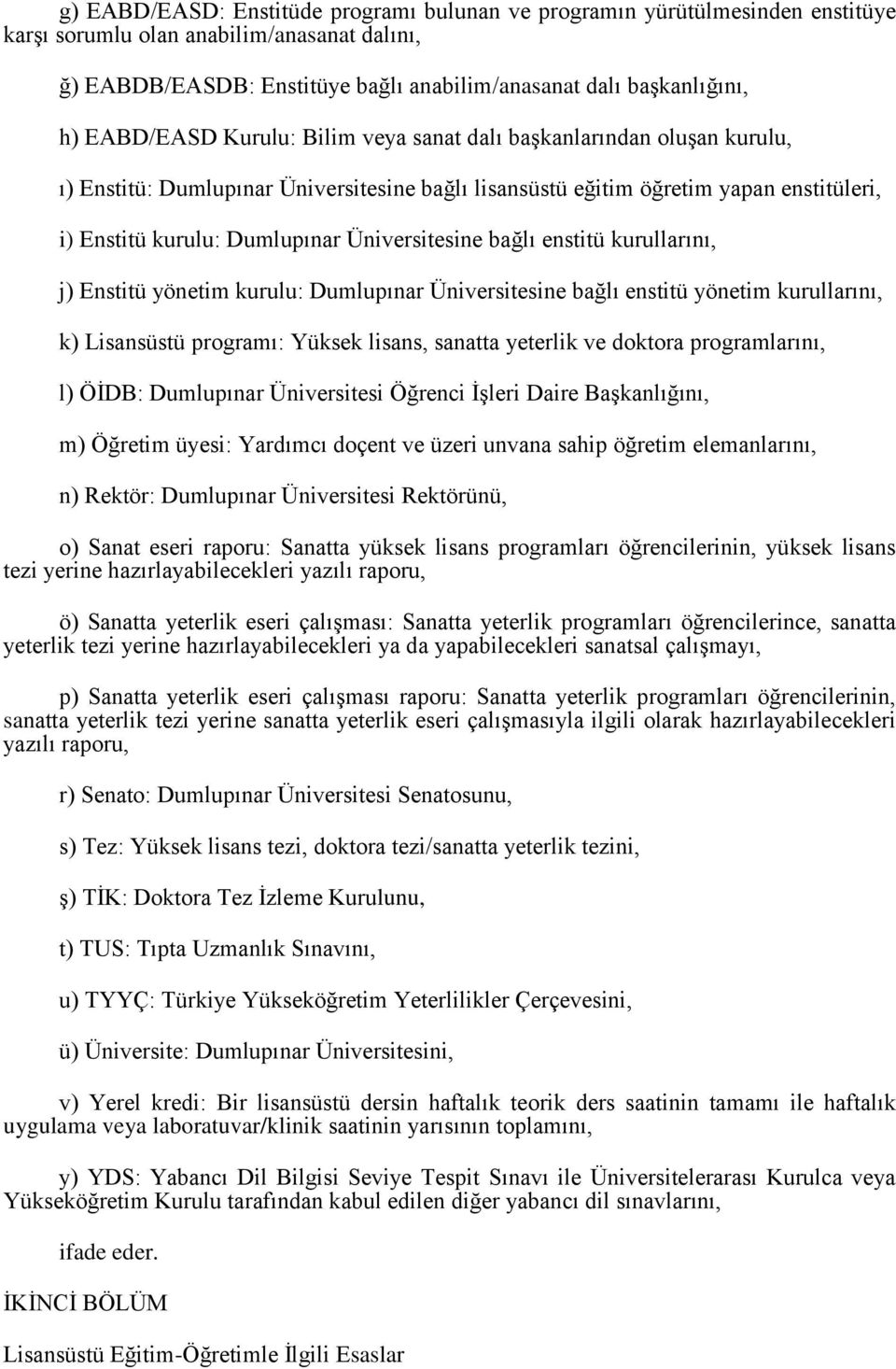 g) EABD/EASD: Enstitüde programı bulunan ve programın yürütülmesinden enstitüye karşı sorumlu olan anabilim/anasanat dalını,

ğ) EABDB/EASDB: Enstitüye bağlı anabilim/anasanat dalı başkanlığını,

h) EABD/EASD Kurulu: Bilim veya sanat dalı başkanlarından oluşan kurulu,

ı) Enstitü: Dumlupınar Üniversitesine bağlı lisansüstü eğitim öğretim yapan enstitüleri,

i) Enstitü kurulu: Dumlupınar Üniversitesine bağlı enstitü kurullarını,

j) Enstitü yönetim kurulu: Dumlupınar Üniversitesine bağlı enstitü yönetim kurullarını,

k) Lisansüstü programı: Yüksek lisans, sanatta yeterlik ve doktora programlarını,

l) ÖİDB: Dumlupınar Üniversitesi Öğrenci İşleri Daire Başkanlığını,

m) Öğretim üyesi: Yardımcı doçent ve üzeri unvana sahip öğretim elemanlarını,

n) Rektör: Dumlupınar Üniversitesi Rektörünü,

o) Sanat eseri raporu: Sanatta yüksek lisans programları öğrencilerinin, yüksek lisans tezi yerine hazırlayabilecekleri yazılı raporu,

ö) Sanatta yeterlik eseri çalışması: Sanatta yeterlik programları öğrencilerince, sanatta yeterlik tezi yerine hazırlayabilecekleri ya da yapabilecekleri sanatsal çalışmayı,

p) Sanatta yeterlik eseri çalışması raporu: Sanatta yeterlik programları öğrencilerinin, sanatta yeterlik tezi yerine sanatta yeterlik eseri çalışmasıyla ilgili olarak hazırlayabilecekleri yazılı raporu,

r) Senato: Dumlupınar Üniversitesi Senatosunu,

s) Tez: Yüksek lisans tezi, doktora tezi/sanatta yeterlik tezini,

ş) TİK: Doktora Tez İzleme Kurulunu,

t) TUS: Tıpta Uzmanlık Sınavını,

u) TYYÇ: Türkiye Yükseköğretim Yeterlilikler Çerçevesini,

ü) Üniversite: Dumlupınar Üniversitesini,

v) Yerel kredi: Bir lisansüstü dersin haftalık teorik ders saatinin tamamı ile haftalık uygulama veya laboratuvar/klinik saatinin yarısının toplamını,

y) YDS: Yabancı Dil Bilgisi Seviye Tespit Sınavı ile Üniversitelerarası Kurulca veya Yükseköğretim Kurulu tarafından kabul edilen diğer yabancı dil sınavlarını,

ifade eder.

İKİNCİ BÖLÜM

Lisansüstü Eğitim-Öğretimle İlgili Esaslar